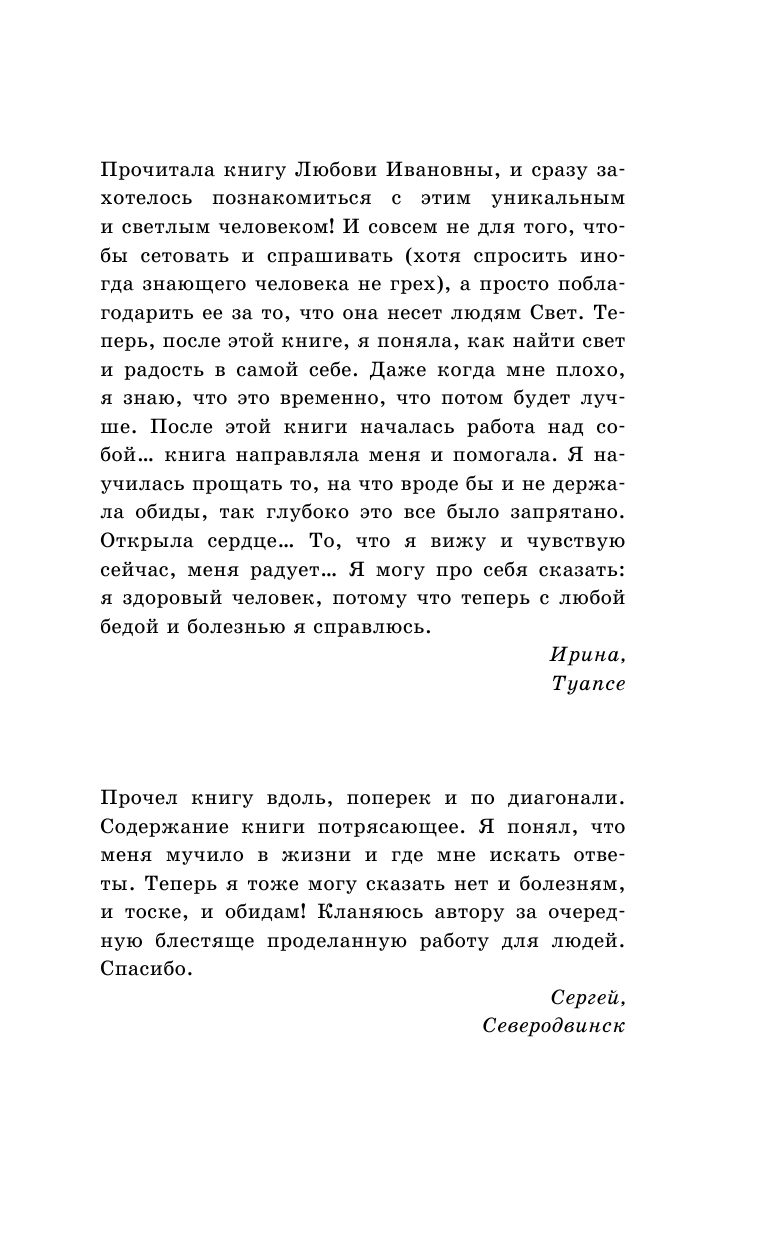 Прочитала книгу Любови Ивановны, и сразу захотелось познакомиться с этим уникальным и светлым человеком! И совсем не для того, чтобы сетовать и спрашивать (хотя спросить иногда знающего человека не грех), а просто поблагодарить ее за то, что она несет людям Свет. Теперь, после этой книге, я поняла, как найти свет и радость в самой себе. Даже когда мне плохо, я знаю, что это временно, что потом будет лучше. После этой книги началась работа над собой… книга направляла меня и помогала. Я научилась прощать то, на что вроде бы и не держала обиды, так глубоко это все было запрятано. Открыла сердце… То, что я вижу и чувствую сейчас, меня радует… Я могу про себя сказать: я здоровый человек, потому что теперь с любой бедой и болезнью я справлюсь.

Ирина,
Туапсе

Прочел книгу вдоль, поперек и по диагонали. Содержание книги потрясающее. Я понял, что меня мучило в жизни и где мне искать ответы. Теперь я тоже могу сказать нет и болезням, и тоске, и обидам! Кланяюсь автору за очередную блестяще проделанную работу для людей. Спасибо.

Сергей,
Северодвинск